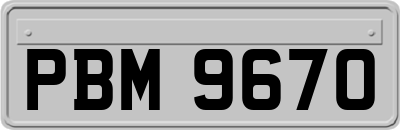 PBM 9670